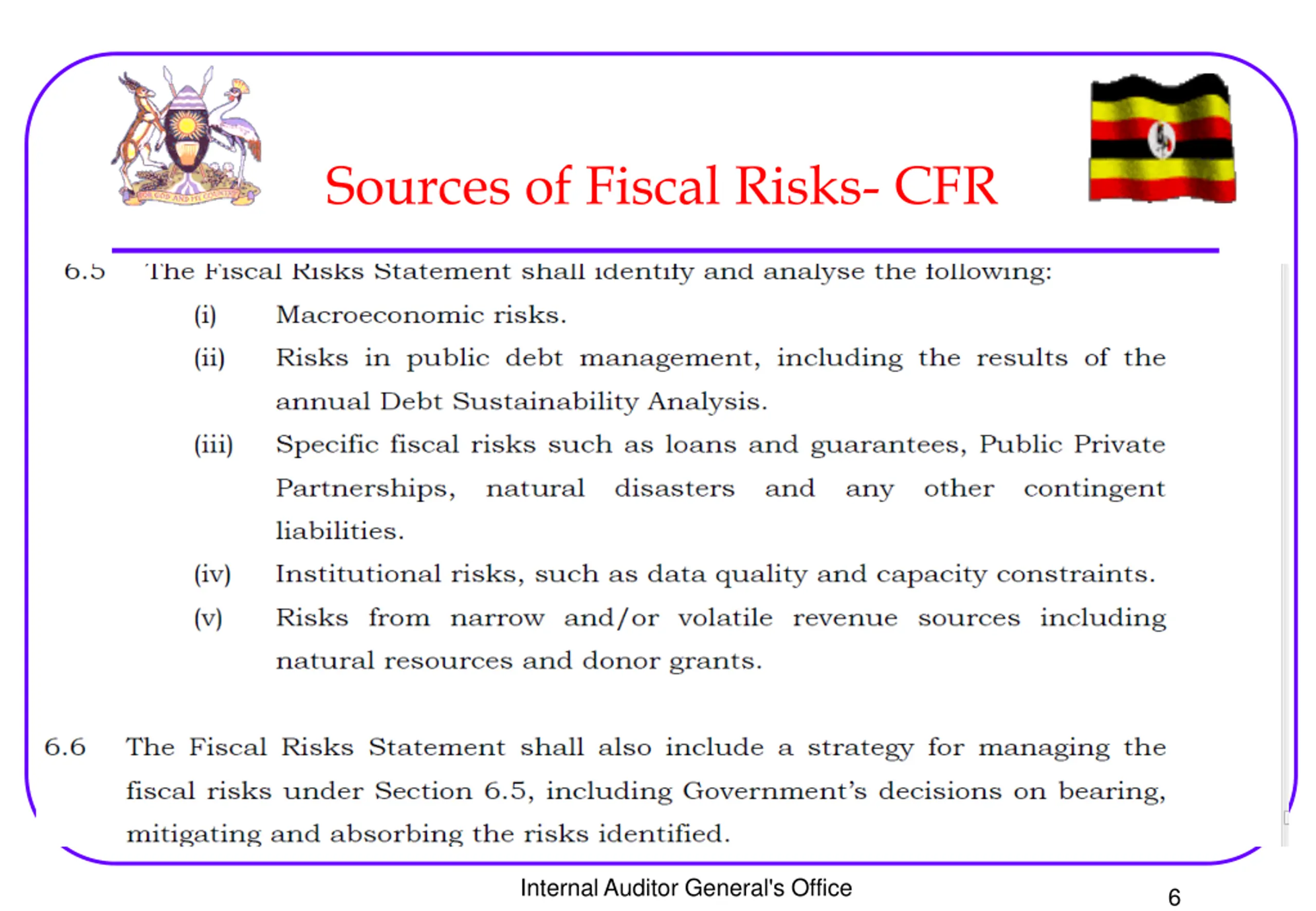 FOR GOD AND MY COUNTRY

Sources of Fiscal Risks- CFR

6.5 The Fiscal Risks Statement shall identify and analyse the following:

(i) Macroeconomic risks.

(ii) Risks in public debt management, including the results of the annual Debt Sustainability Analysis.

(iii) Specific fiscal risks such as loans and guarantees, Public Private Partnerships, natural disasters and any other contingent liabilities.

(iv) Institutional risks, such as data quality and capacity constraints.

(v) Risks from narrow and/or volatile revenue sources including natural resources and donor grants.

6.6 The Fiscal Risks Statement shall also include a strategy for managing the fiscal risks under Section 6.5, including Government's decisions on bearing, mitigating and absorbing the risks identified.

Internal Auditor General's Office

6